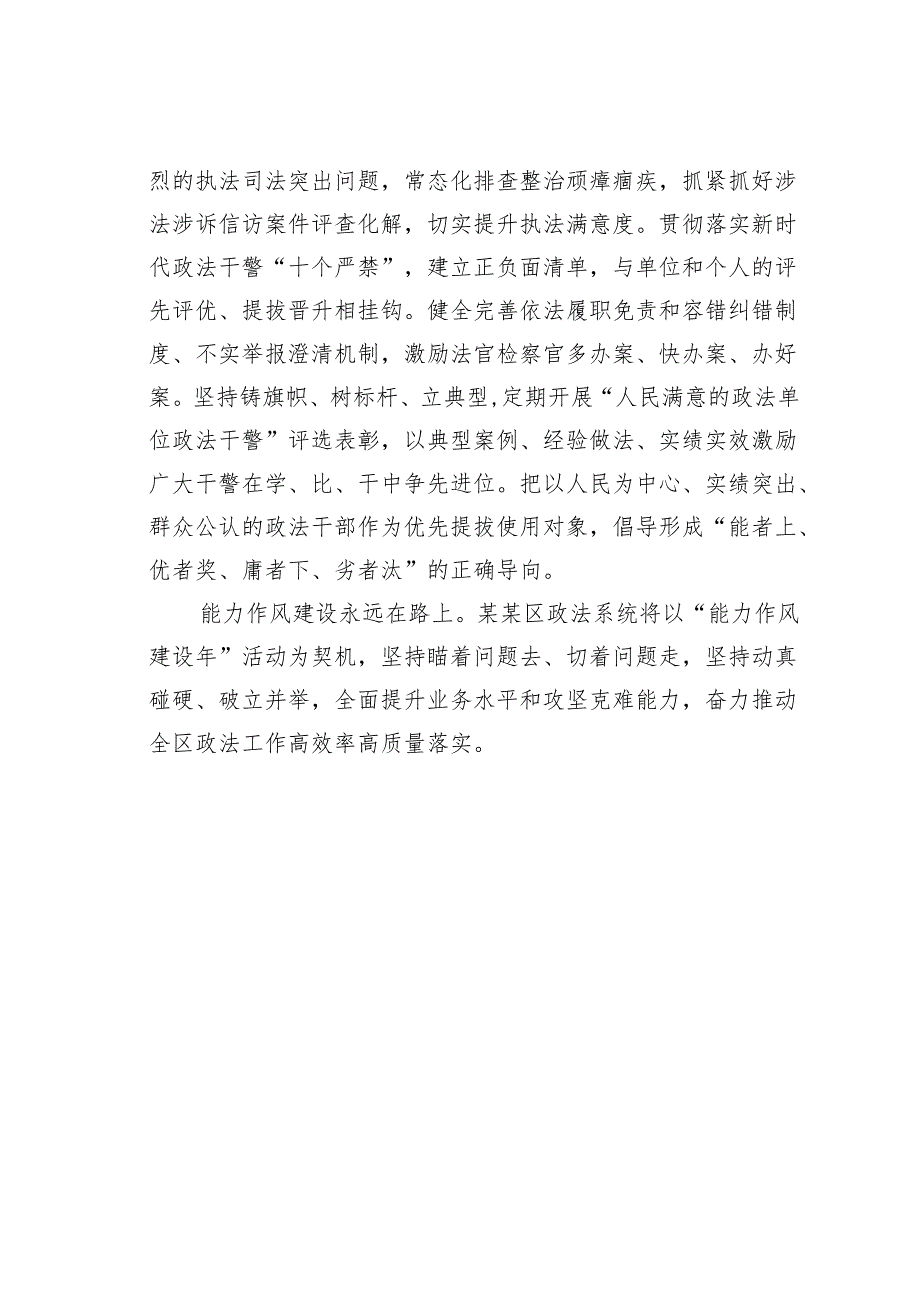 烈的执法司法突出问题，常态化排查整治顽瘴痼疾，抓紧抓好涉法涉诉信访案件评查化解，切实提升执法满意度。贯彻落实新时代政法干警“十个严禁”，建立正负面清单，与单位和个人的评先评优、提拔晋升相挂钩。健全完善依法履职免责和容错纠错制度、不实举报澄清机制，激励法官检察官多办案、快办案、办好案。坚持铸旗帜、树标杆、立典型，定期开展“人民满意的政法单位政法干警”评选表彰，以典型案例、经验做法、实绩实效激励广大干警在学、比、干中争先进位。把以人民为中心、实绩突出、群众公认的政法干部作为优先提拔使用对象，倡导形成“能者上、优者奖、庸者下、劣者汰”的正确导向。

能力作风建设永远在路上。某某区政法系统将以“能力作风建设年”活动为契机，坚持瞄着问题去、切着问题走，坚持动真碰硬、破立并举，全面提升业务水平和攻坚克难能力，奋力推动全区政法工作高效率高质量落实。